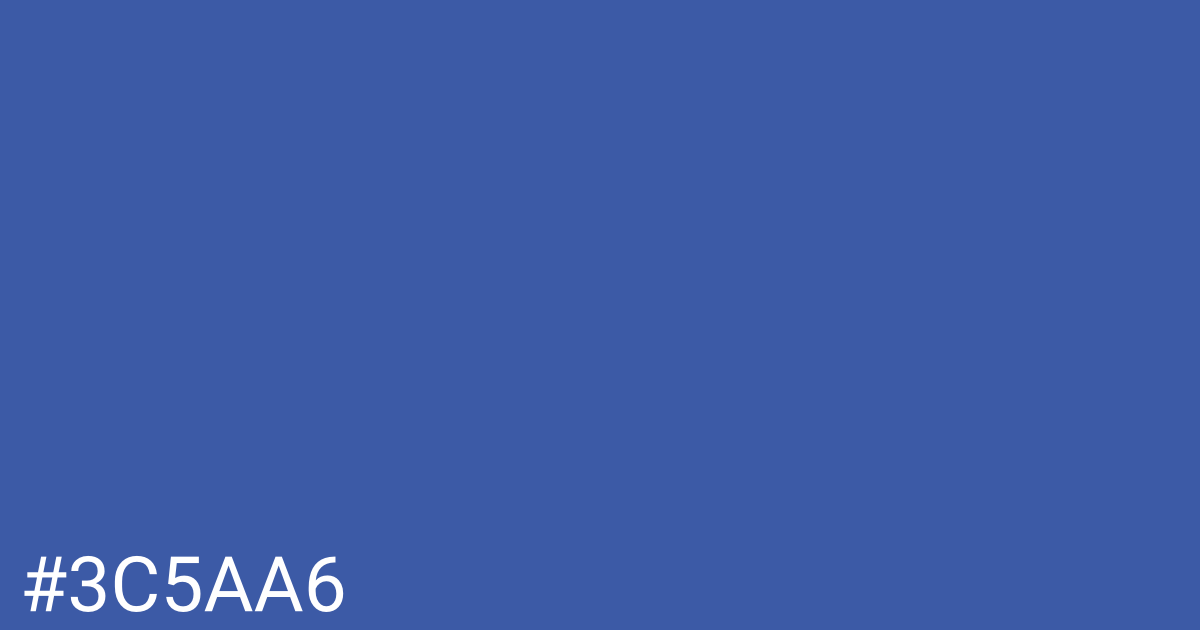 #3C5AA6